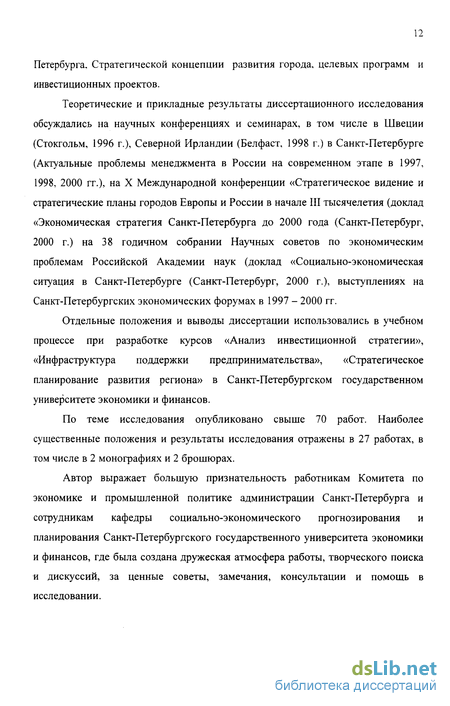 12

Петербурга, Стратегической концепции развития города, целевых программ и инвестиционных проектов.

Теоретические и прикладные результаты диссертационного исследования обсуждались на научных конференциях и семинарах, в том числе в Швеции (Стокгольм, 1996 г.), Северной Ирландии (Белфаст, 1998 г.) в Санкт-Петербурге (Актуальные проблемы менеджмента в России на современном этапе в 1997, 1998, 2000 гг.), на X Международной конференции «Стратегическое видение и стратегические планы городов Европы и России в начале III тысячелетия (доклад «Экономическая стратегия Санкт-Петербурга до 2000 года (Санкт-Петербург, 2000 г.) на 38 годичном собрании Научных советов по экономическим проблемам Российской Академии наук (доклад «Социально-экономическая ситуация в Санкт-Петербурге (Санкт-Петербург, 2000 г.), выступлениях на Санкт-Петербургских экономических форумах в 1997 – 2000 гг.

Отдельные положения и выводы диссертации использовались в учебном процессе при разработке курсов «Анализ инвестиционной стратегии», «Инфраструктура поддержки предпринимательства», «Стратегическое планирование развития региона» в Санкт-Петербургском государственном университете экономики и финансов.

По теме исследования опубликовано свыше 70 работ. Наиболее существенные положения и результаты исследования отражены в 27 работах, в том числе в 2 монографиях и 2 брошюрах.

Автор выражает большую признательность работникам Комитета по экономике и промышленной политике администрации Санкт-Петербурга и сотрудникам кафедры социально-экономического прогнозирования и планирования Санкт-Петербургского государственного университета экономики и финансов, где была создана дружеская атмосфера работы, творческого поиска и дискуссий, за ценные советы, замечания, консультации и помощь в исследовании.

dsLib.net
библиотека диссертаций